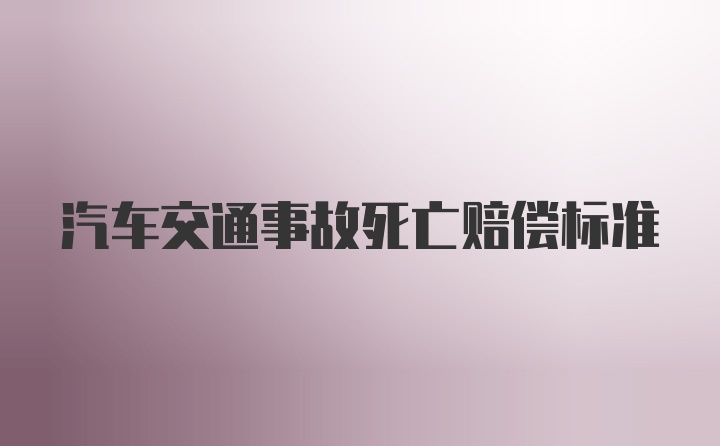 汽车交通事故死亡赔偿标准